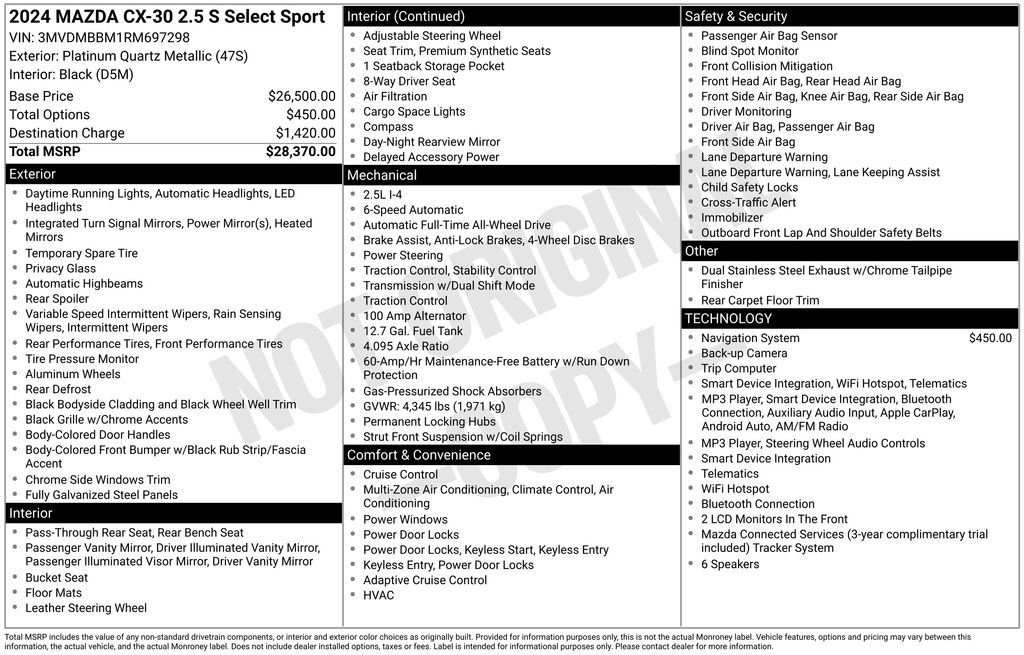 2024 MAZDA CX-30 2.5 S Select Sport
VIN: 3MVDMBBM1RM697298
Exterior: Platinum Quartz Metallic (47S)
Interior: Black (D5M)

| | |
|---|---|
| Base Price | $26,500.00 |
| Total Options | $450.00 |
| Destination Charge | $1,420.00 |
| Total MSRP | $28,370.00 |

Exterior
- Daytime Running Lights, Automatic Headlights, LED Headlights
- Integrated Turn Signal Mirrors, Power Mirror(s), Heated Mirrors
- Temporary Spare Tire
- Privacy Glass
- Automatic Highbeams
- Rear Spoiler
- Variable Speed Intermittent Wipers, Rain Sensing Wipers, Intermittent Wipers
- Rear Performance Tires, Front Performance Tires
- Tire Pressure Monitor
- Aluminum Wheels
- Rear Defrost
- Black Bodyside Cladding and Black Wheel Well Trim
- Black Grille w/Chrome Accents
- Body-Colored Door Handles
- Body-Colored Front Bumper w/Black Rub Strip/Fascia Accent
- Chrome Side Windows Trim
- Fully Galvanized Steel Panels

Interior
- Pass-Through Rear Seat, Rear Bench Seat
- Passenger Vanity Mirror, Driver Illuminated Vanity Mirror, Passenger Illuminated Visor Mirror, Driver Vanity Mirror
- Bucket Seat
- Floor Mats
- Leather Steering Wheel

Interior (Continued)
- Adjustable Steering Wheel
- Seat Trim, Premium Synthetic Seats
- 1 Seatback Storage Pocket
- 8-Way Driver Seat
- Air Filtration
- Cargo Space Lights
- Compass
- Day-Night Rearview Mirror
- Delayed Accessory Power

Mechanical
- 2.5L I-4
- 6-Speed Automatic
- Automatic Full-Time All-Wheel Drive
- Brake Assist, Anti-Lock Brakes, 4-Wheel Disc Brakes
- Power Steering
- Traction Control, Stability Control
- Transmission w/Dual Shift Mode
- Traction Control
- 100 Amp Alternator
- 12.7 Gal. Fuel Tank
- 4.095 Axle Ratio
- 60-Amp/Hr Maintenance-Free Battery w/Run Down Protection
- Gas-Pressurized Shock Absorbers
- GVWR: 4,345 lbs (1,971 kg)
- Permanent Locking Hubs
- Strut Front Suspension w/Coil Springs

Comfort & Convenience
- Cruise Control
- Multi-Zone Air Conditioning, Climate Control, Air Conditioning
- Power Windows
- Power Door Locks
- Power Door Locks, Keyless Start, Keyless Entry
- Keyless Entry, Power Door Locks
- Adaptive Cruise Control
- HVAC

Safety & Security
- Passenger Air Bag Sensor
- Blind Spot Monitor
- Front Collision Mitigation
- Front Head Air Bag, Rear Head Air Bag
- Front Side Air Bag, Knee Air Bag, Rear Side Air Bag
- Driver Monitoring
- Driver Air Bag, Passenger Air Bag
- Front Side Air Bag
- Lane Departure Warning
- Lane Departure Warning, Lane Keeping Assist
- Child Safety Locks
- Cross-Traffic Alert
- Immobilizer
- Outboard Front Lap And Shoulder Safety Belts

Other
- Dual Stainless Steel Exhaust w/Chrome Tailpipe Finisher
- Rear Carpet Floor Trim

TECHNOLOGY
- Navigation System $450.00
- Back-up Camera
- Trip Computer
- Smart Device Integration, WiFi Hotspot, Telematics
- MP3 Player, Smart Device Integration, Bluetooth Connection, Auxiliary Audio Input, Apple CarPlay, Android Auto, AM/FM Radio
- MP3 Player, Steering Wheel Audio Controls
- Smart Device Integration
- Telematics
- WiFi Hotspot
- Bluetooth Connection
- 2 LCD Monitors In The Front
- Mazda Connected Services (3-year complimentary trial included) Tracker System
- 6 Speakers

NOT ORIGINAL COPY

Total MSRP includes the value of any non-standard drivetrain components, or interior and exterior color choices as originally built. Provided for information purposes only, this is not the actual Monroney label. Vehicle features, options and pricing may vary between this information, the actual vehicle, and the actual Monroney label. Does not include dealer installed options, taxes or fees. Label is intended for informational purposes only. Please contact dealer for more information.